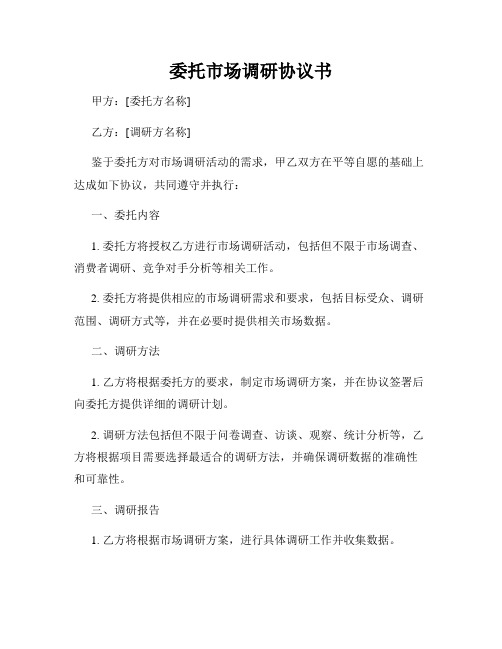 委托市场调研协议书

甲方：[委托方名称]

乙方：[调研方名称]

鉴于委托方对市场调研活动的需求，甲乙双方在平等自愿的基础上达成如下协议，共同遵守并执行：

一、委托内容

1. 委托方将授权乙方进行市场调研活动，包括但不限于市场调查、消费者调研、竞争对手分析等相关工作。

2. 委托方将提供相应的市场调研需求和要求，包括目标受众、调研范围、调研方式等，并在必要时提供相关市场数据。

二、调研方法

1. 乙方将根据委托方的要求，制定市场调研方案，并在协议签署后向委托方提供详细的调研计划。

2. 调研方法包括但不限于问卷调查、访谈、观察、统计分析等，乙方将根据项目需要选择最适合的调研方法，并确保调研数据的准确性和可靠性。

三、调研报告

1. 乙方将根据市场调研方案，进行具体调研工作并收集数据。